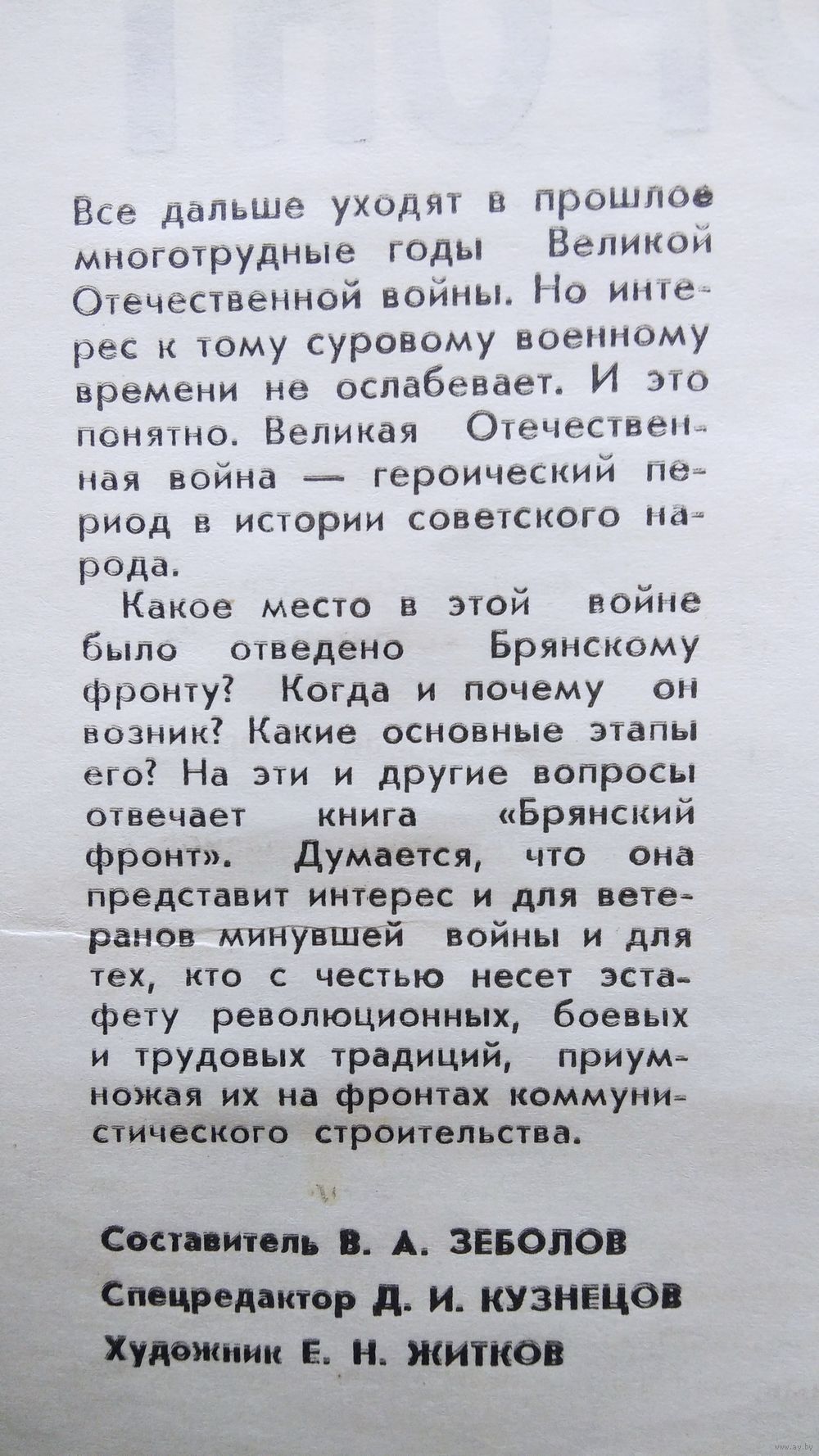 Все дальше уходят в прошлое многотрудные годы Великой Отечественной войны. Но интерес к тому суровому военному времени не ослабевает. И это понятно. Великая Отечественная война — героический период в истории советского народа.

Какое место в этой войне было отведено Брянскому фронту? Когда и почему он возник? Какие основные этапы его? На эти и другие вопросы отвечает книга «Брянский фронт». Думается, что она представит интерес и для ветеранов минувшей войны и для тех, кто с честью несет эстафету революционных, боевых и трудовых традиций, приумножая их на фронтах коммунистического строительства.

Составитель В. А. ЗЕБОЛОВ
Спецредактор Д. И. КУЗНЕЦОВ
Художник Е. Н. ЖИТКОВ

www.ay.by